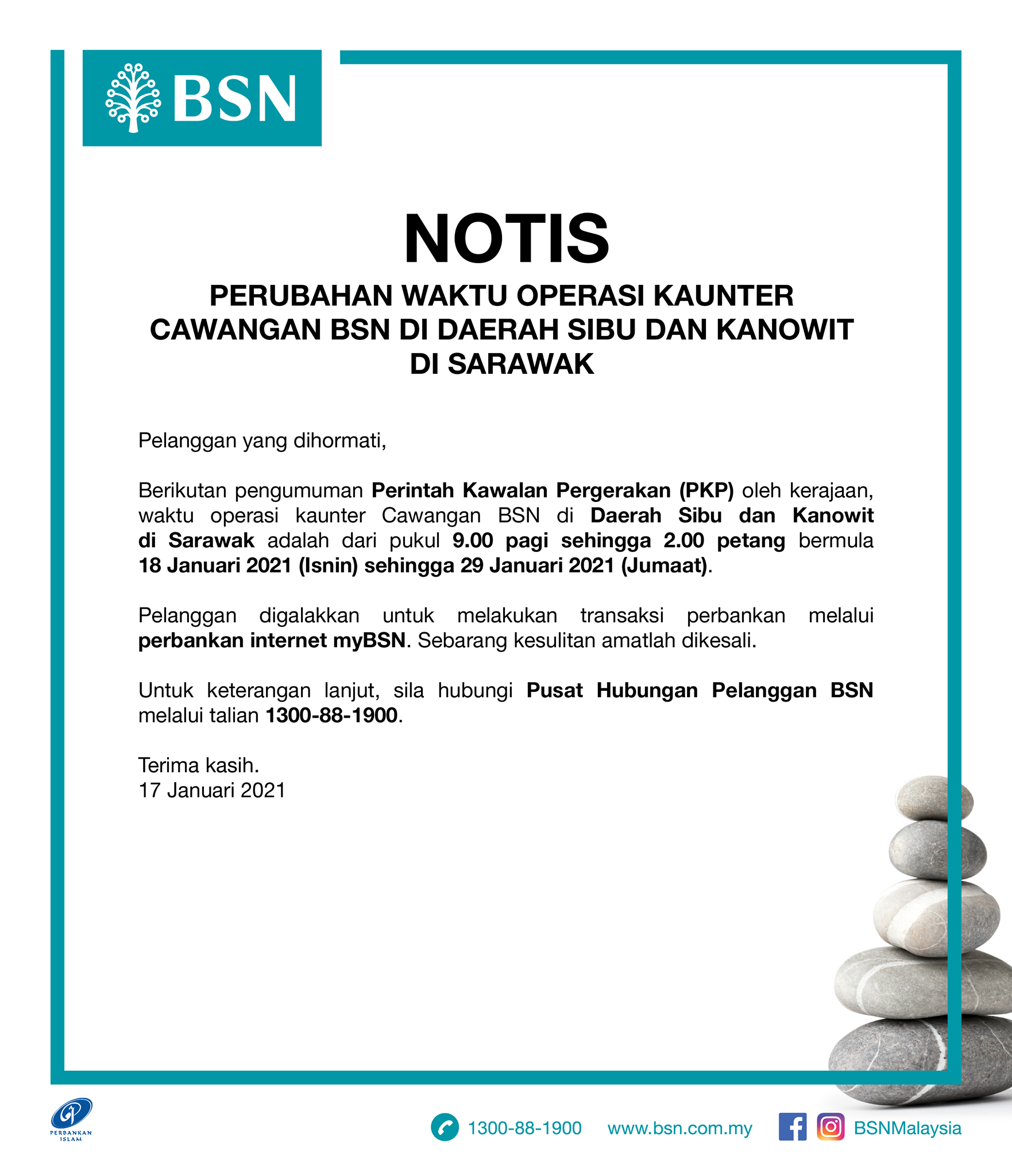 BSN

NOTIS

PERUBAHAN WAKTU OPERASI KAUNTER CAWANGAN BSN DI DAERAH SIBU DAN KANOWIT DI SARAWAK

Pelanggan yang dihormati,

Berikutan pengumuman Perintah Kawalan Pergerakan (PKP) oleh kerajaan, waktu operasi kaunter Cawangan BSN di Daerah Sibu dan Kanowit di Sarawak adalah dari pukul 9.00 pagi sehingga 2.00 petang bermula 18 Januari 2021 (Isnin) sehingga 29 Januari 2021 (Jumaat).

Pelanggan digalakkan untuk melakukan transaksi perbankan melalui perbankan internet myBSN. Sebarang kesulitan amatlah dikesali.

Untuk keterangan lanjut, sila hubungi Pusat Hubungan Pelanggan BSN melalui talian 1300-88-1900.

Terima kasih.
17 Januari 2021

PERBANKAN ISLAM

1300-88-1900 www.bsn.com.my BSNMalaysia